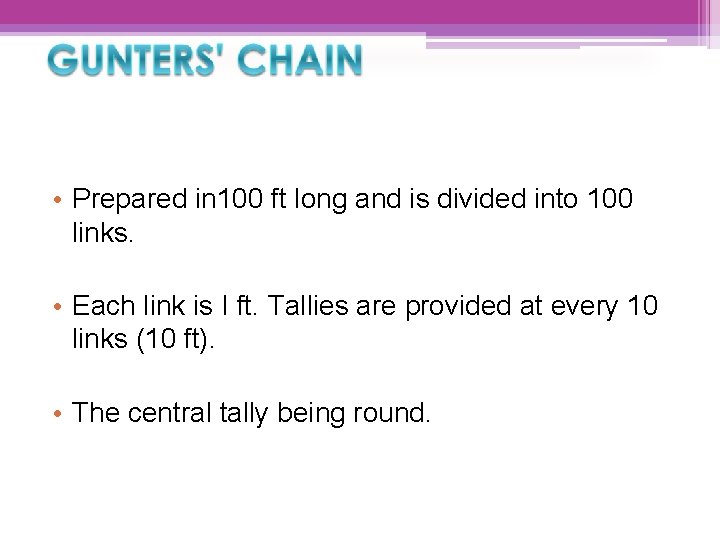 GUNTERS' CHAIN

• Prepared in100 ft long and is divided into 100 links.

• Each link is I ft. Tallies are provided at every 10 links (10 ft).

• The central tally being round.